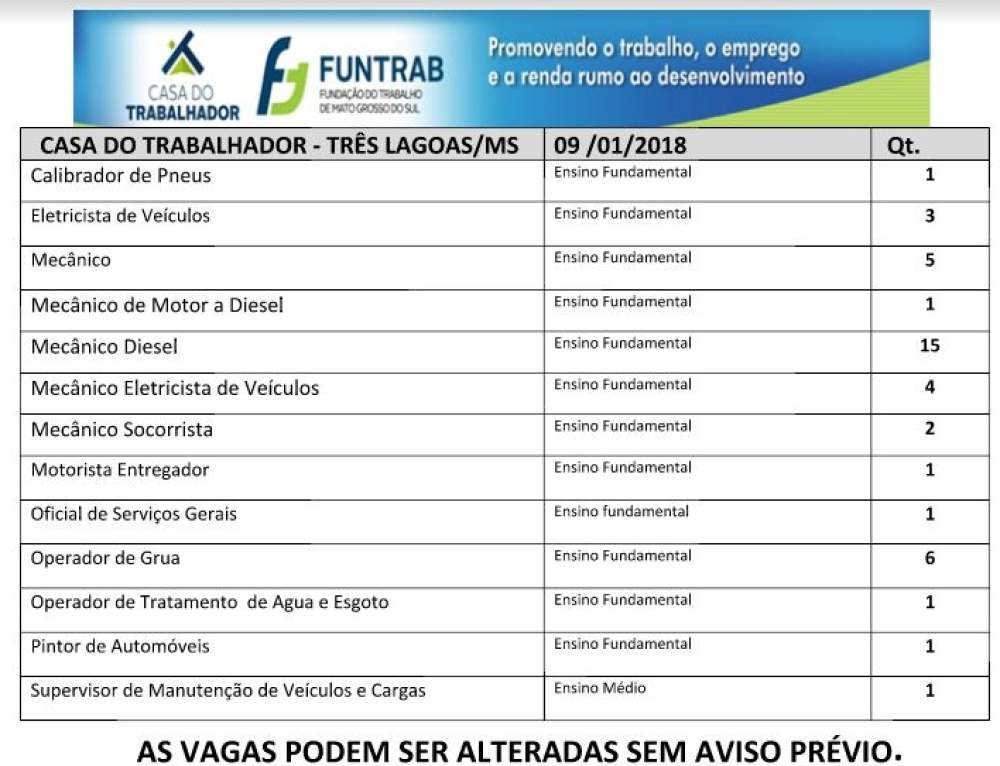 CASA DO TRABALHADOR

FUNTRAB
FUNDAÇÃO DO TRABALHO DE MATO GROSSO DO SUL

Promovendo o trabalho, o emprego e a renda rumo ao desenvolvimento

| CASA DO TRABALHADOR - TRÊS LAGOAS/MS | 09 /01/2018 | Qt. |
|---|---|---|
| Calibrador de Pneus | Ensino Fundamental | 1 |
| Eletricista de Veículos | Ensino Fundamental | 3 |
| Mecânico | Ensino Fundamental | 5 |
| Mecânico de Motor a Diesel | Ensino Fundamental | 1 |
| Mecânico Diesel | Ensino Fundamental | 15 |
| Mecânico Eletricista de Veículos | Ensino Fundamental | 4 |
| Mecânico Socorrista | Ensino Fundamental | 2 |
| Motorista Entregador | Ensino Fundamental | 1 |
| Oficial de Serviços Gerais | Ensino fundamental | 1 |
| Operador de Grua | Ensino Fundamental | 6 |
| Operador de Tratamento de Agua e Esgoto | Ensino Fundamental | 1 |
| Pintor de Automóveis | Ensino Fundamental | 1 |
| Supervisor de Manutenção de Veículos e Cargas | Ensino Médio | 1 |

AS VAGAS PODEM SER ALTERADAS SEM AVISO PRÉVIO.